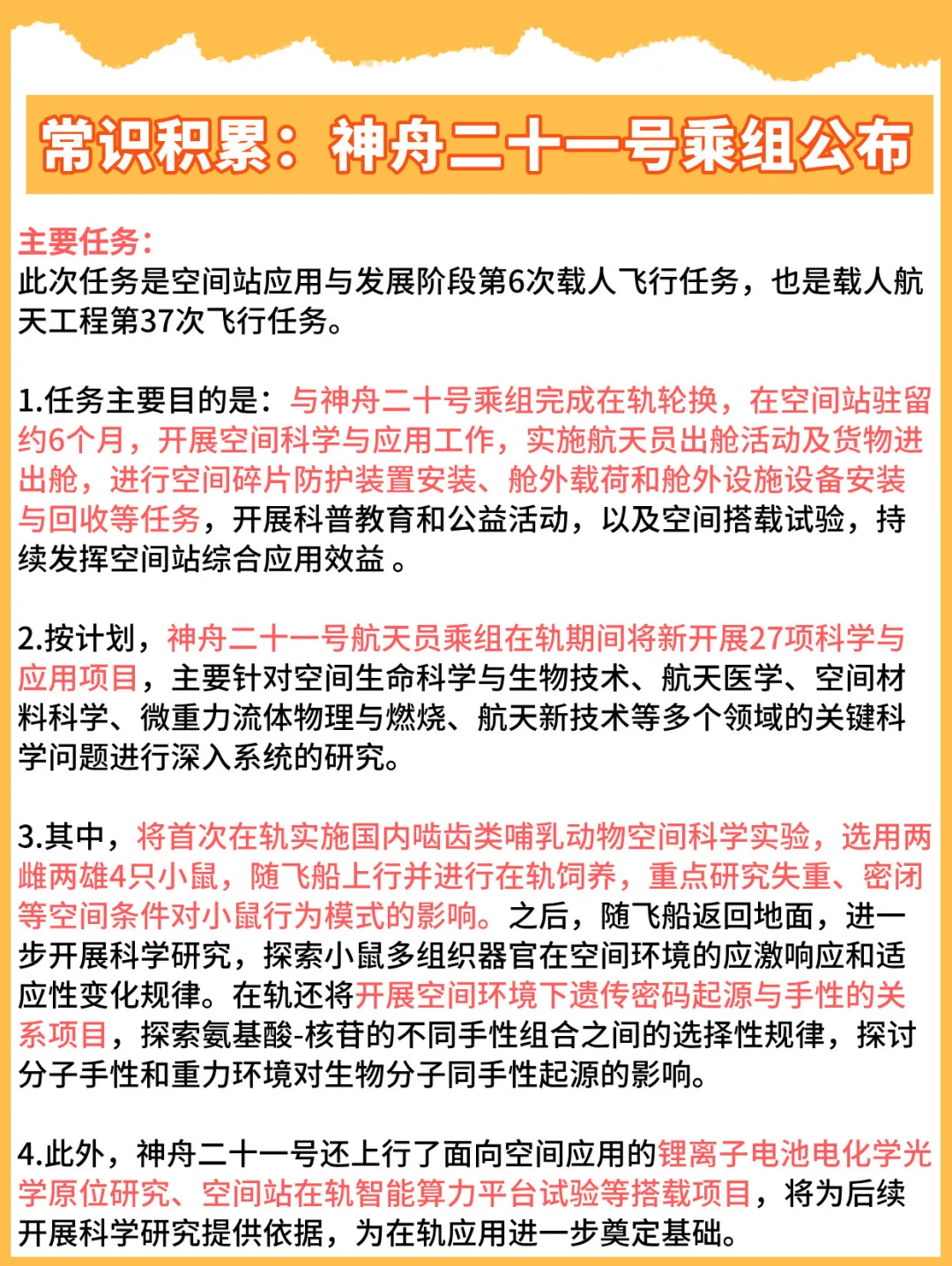 常识积累：神舟二十一号乘组公布

主要任务：
此次任务是空间站应用与发展阶段第6次载人飞行任务，也是载人航天工程第37次飞行任务。

1.任务主要目的是：与神舟二十号乘组完成在轨轮换，在空间站驻留约6个月，开展空间科学与应用工作，实施航天员出舱活动及货物进出舱，进行空间碎片防护装置安装、舱外载荷和舱外设施设备安装与回收等任务，开展科普教育和公益活动，以及空间搭载试验，持续发挥空间站综合应用效益 。

2.按计划，神舟二十一号航天员乘组在轨期间将新开展27项科学与应用项目，主要针对空间生命科学与生物技术、航天医学、空间材料科学、微重力流体物理与燃烧、航天新技术等多个领域的关键科学问题进行深入系统的研究。

3.其中，将首次在轨实施国内啮齿类哺乳动物空间科学实验，选用两雌两雄4只小鼠，随飞船上行并进行在轨饲养，重点研究失重、密闭等空间条件对小鼠行为模式的影响。之后，随飞船返回地面，进一步开展科学研究，探索小鼠多组织器官在空间环境的应激响应和适应性变化规律。在轨还将开展空间环境下遗传密码起源与手性的关系项目，探索氨基酸-核苷的不同手性组合之间的选择性规律，探讨分子手性和重力环境对生物分子同手性起源的影响。

4.此外，神舟二十一号还上行了面向空间应用的锂离子电池电化学光学原位研究、空间站在轨智能算力平台试验等搭载项目，将为后续开展科学研究提供依据，为在轨应用进一步奠定基础。